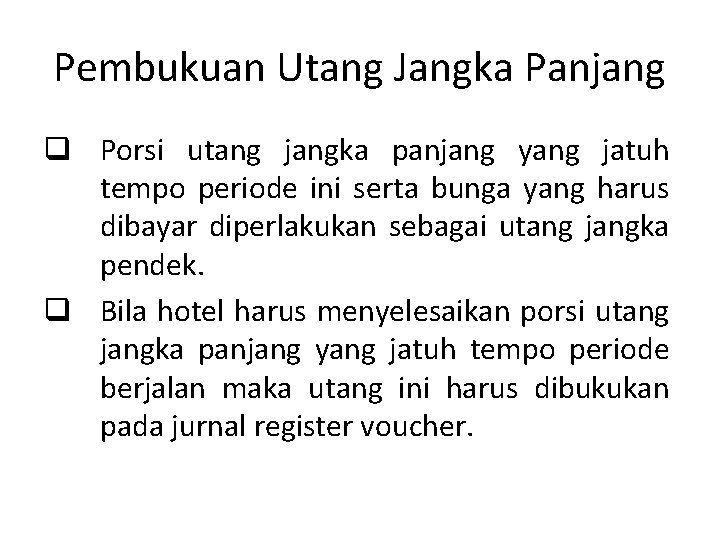 Pembukuan Utang Jangka Panjang

❑ Porsi utang jangka panjang yang jatuh tempo periode ini serta bunga yang harus dibayar diperlakukan sebagai utang jangka pendek.

❑ Bila hotel harus menyelesaikan porsi utang jangka panjang yang jatuh tempo periode berjalan maka utang ini harus dibukukan pada jurnal register voucher.